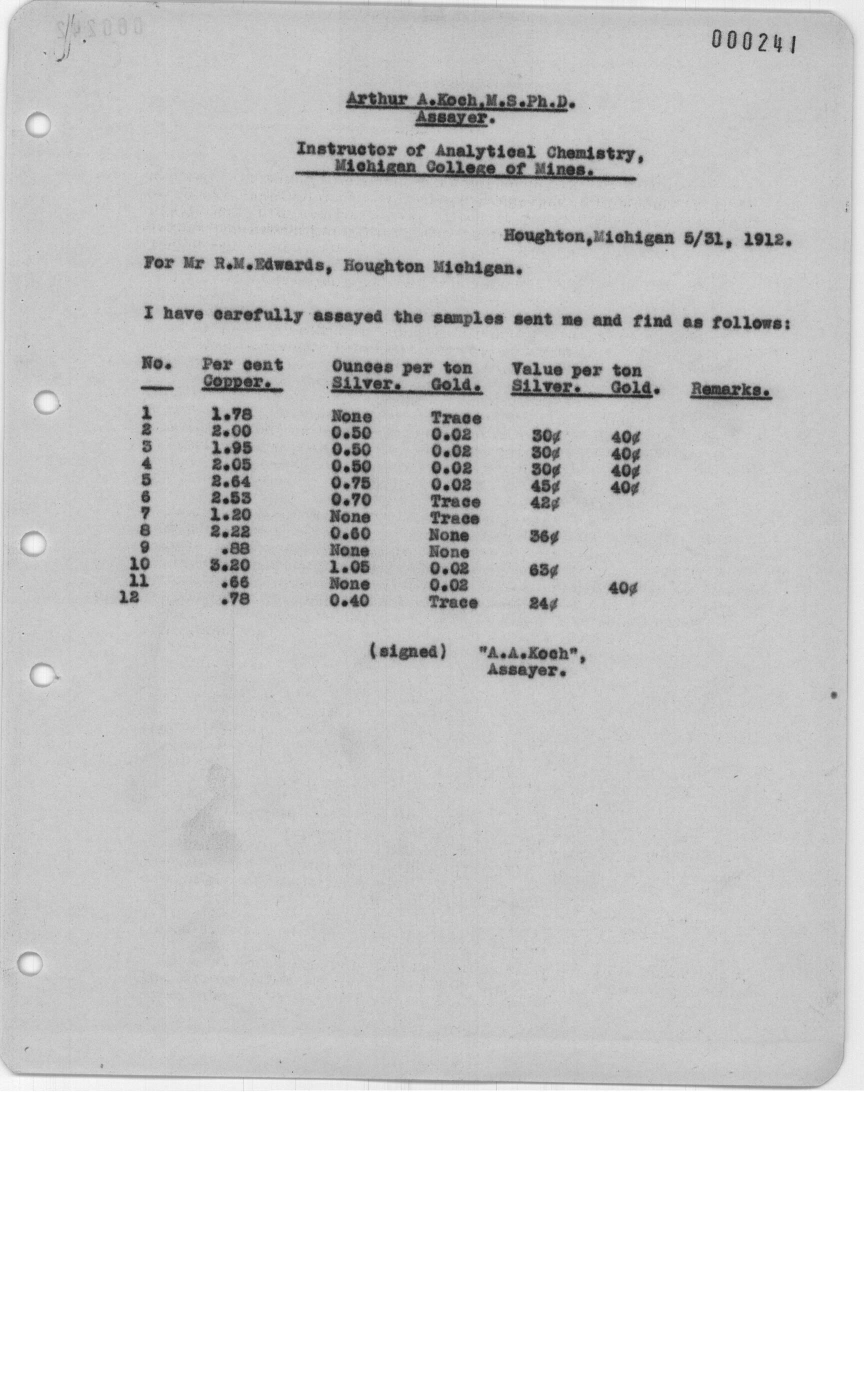 000241

Arthur A.Koch,M.S.Ph.D.
Assayer.

Instructor of Analytical Chemistry,
Michigan College of Mines.

Houghton,Michigan 5/31, 1912.

For Mr R.M.Edwards, Houghton Michigan.

I have carefully assayed the samples sent me and find as follows:

| No. | Per cent Copper. | Ounces per ton Silver. | Ounces per ton Gold. | Value per ton Silver. | Value per ton Gold. | Remarks. |
|---|---|---|---|---|---|---|
| 1 | 1.78 | None | Trace | | | |
| 2 | 2.00 | 0.50 | 0.02 | 30¢ | 40¢ | |
| 3 | 1.95 | 0.50 | 0.02 | 30¢ | 40¢ | |
| 4 | 2.05 | 0.50 | 0.02 | 30¢ | 40¢ | |
| 5 | 2.64 | 0.75 | 0.02 | 45¢ | 40¢ | |
| 6 | 2.53 | 0.70 | Trace | 42¢ | | |
| 7 | 1.20 | None | Trace | | | |
| 8 | 2.22 | 0.60 | None | 36¢ | | |
| 9 | .88 | None | None | | | |
| 10 | 3.20 | 1.05 | 0.02 | 63¢ | | |
| 11 | .66 | None | 0.02 | | 40¢ | |
| 12 | .78 | 0.40 | Trace | 24¢ | | |

(signed) "A.A.Koch",
Assayer.